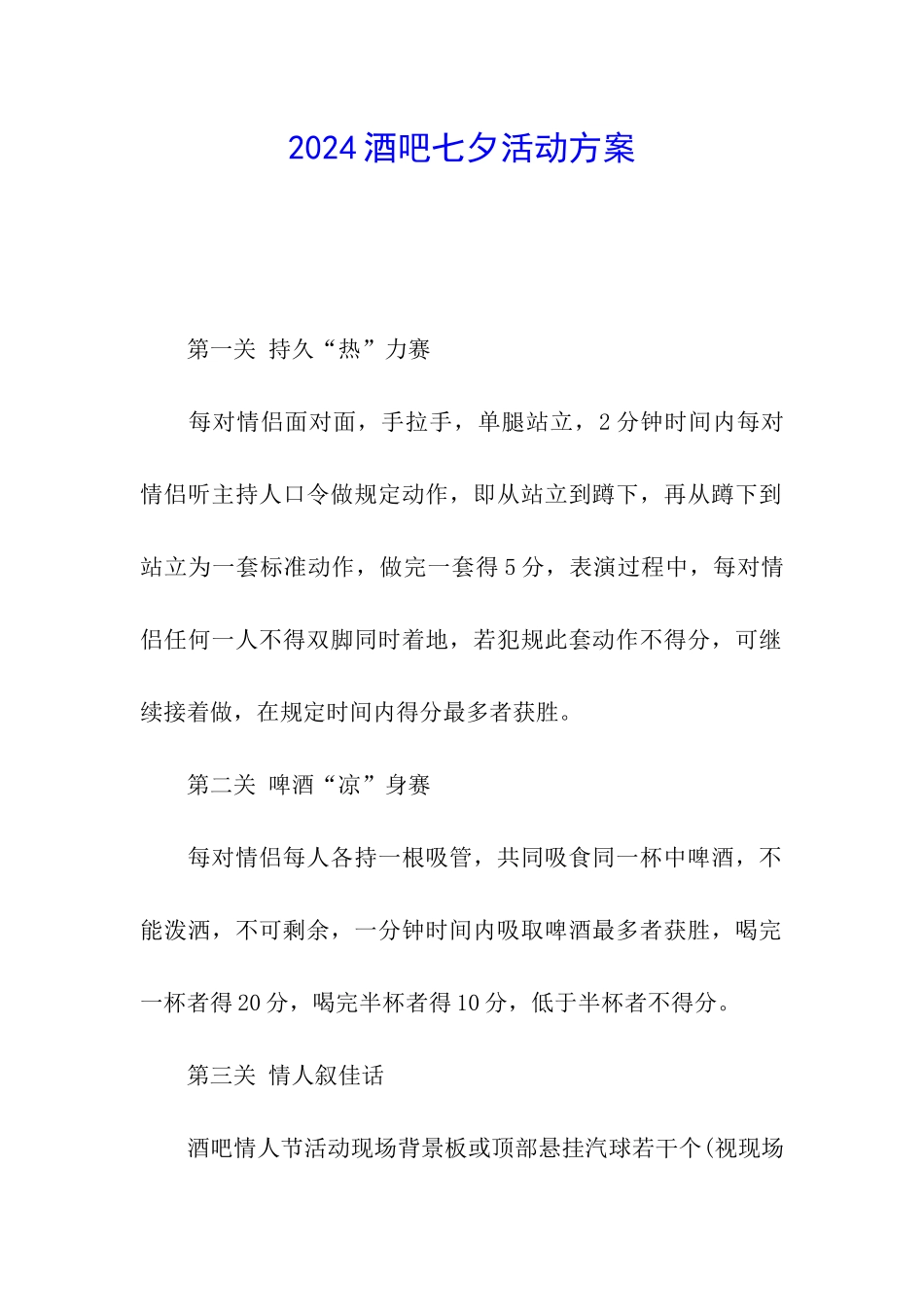 2024酒吧七夕活动方案

第一关 持久“热”力赛

每对情侣面对面，手拉手，单腿站立，2分钟时间内每对情侣听主持人口令做规定动作，即从站立到蹲下，再从蹲下到站立为一套标准动作，做完一套得5分，表演过程中，每对情侣任何一人不得双脚同时着地，若犯规此套动作不得分，可继续接着做，在规定时间内得分最多者获胜。

第二关 啤酒“凉”身赛

每对情侣每人各持一根吸管，共同吸食同一杯中啤酒，不能泼洒，不可剩余，一分钟时间内吸取啤酒最多者获胜，喝完一杯者得20分，喝完半杯者得10分，低于半杯者不得分。

第三关 情人叙佳话

酒吧情人节活动现场背景板或顶部悬挂汽球若干个(视现场